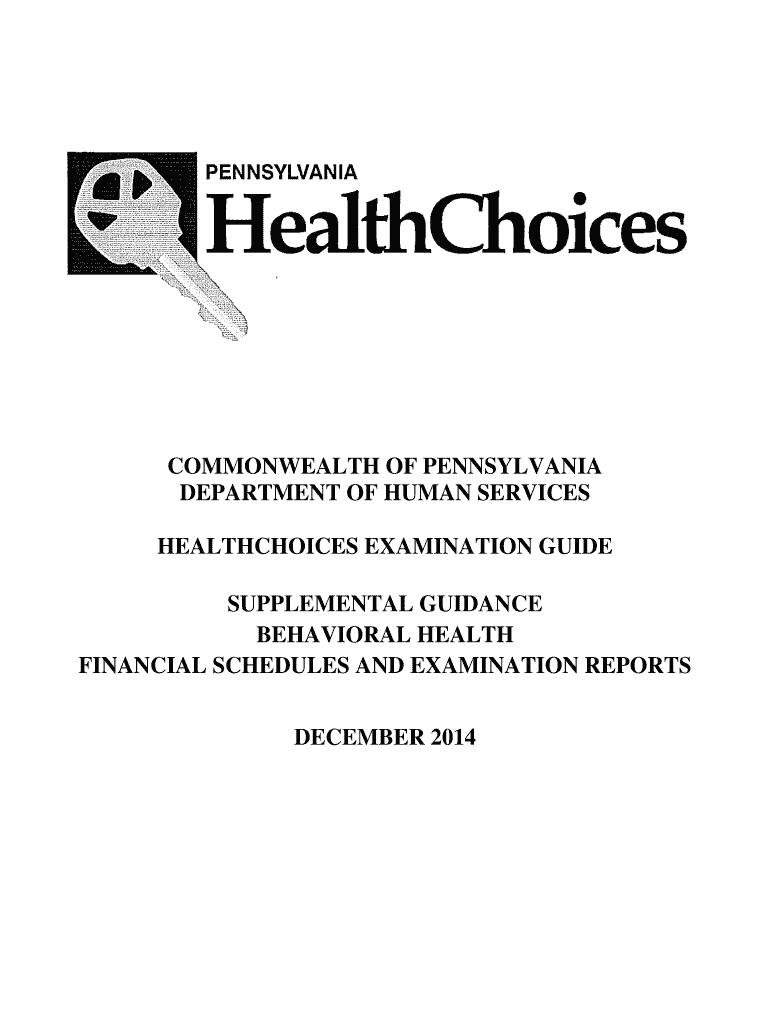 PENNSYLVANIA
HealthChoices

COMMONWEALTH OF PENNSYLVANIA
DEPARTMENT OF HUMAN SERVICES

HEALTHCHOICES EXAMINATION GUIDE

SUPPLEMENTAL GUIDANCE
BEHAVIORAL HEALTH
FINANCIAL SCHEDULES AND EXAMINATION REPORTS

DECEMBER 2014